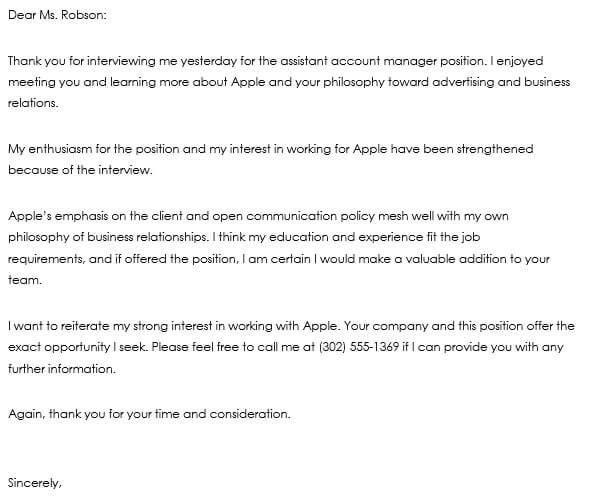 Dear Ms. Robson:

Thank you for interviewing me yesterday for the assistant account manager position. I enjoyed meeting you and learning more about Apple and your philosophy toward advertising and business relations.

My enthusiasm for the position and my interest in working for Apple have been strengthened because of the interview.

Apple's emphasis on the client and open communication policy mesh well with my own philosophy of business relationships. I think my education and experience fit the job requirements, and if offered the position, I am certain I would make a valuable addition to your team.

I want to reiterate my strong interest in working with Apple. Your company and this position offer the exact opportunity I seek. Please feel free to call me at (302) 555-1369 if I can provide you with any further information.

Again, thank you for your time and consideration.

Sincerely,